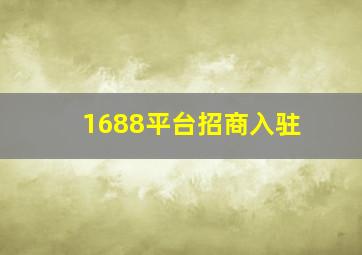 1688平台招商入驻